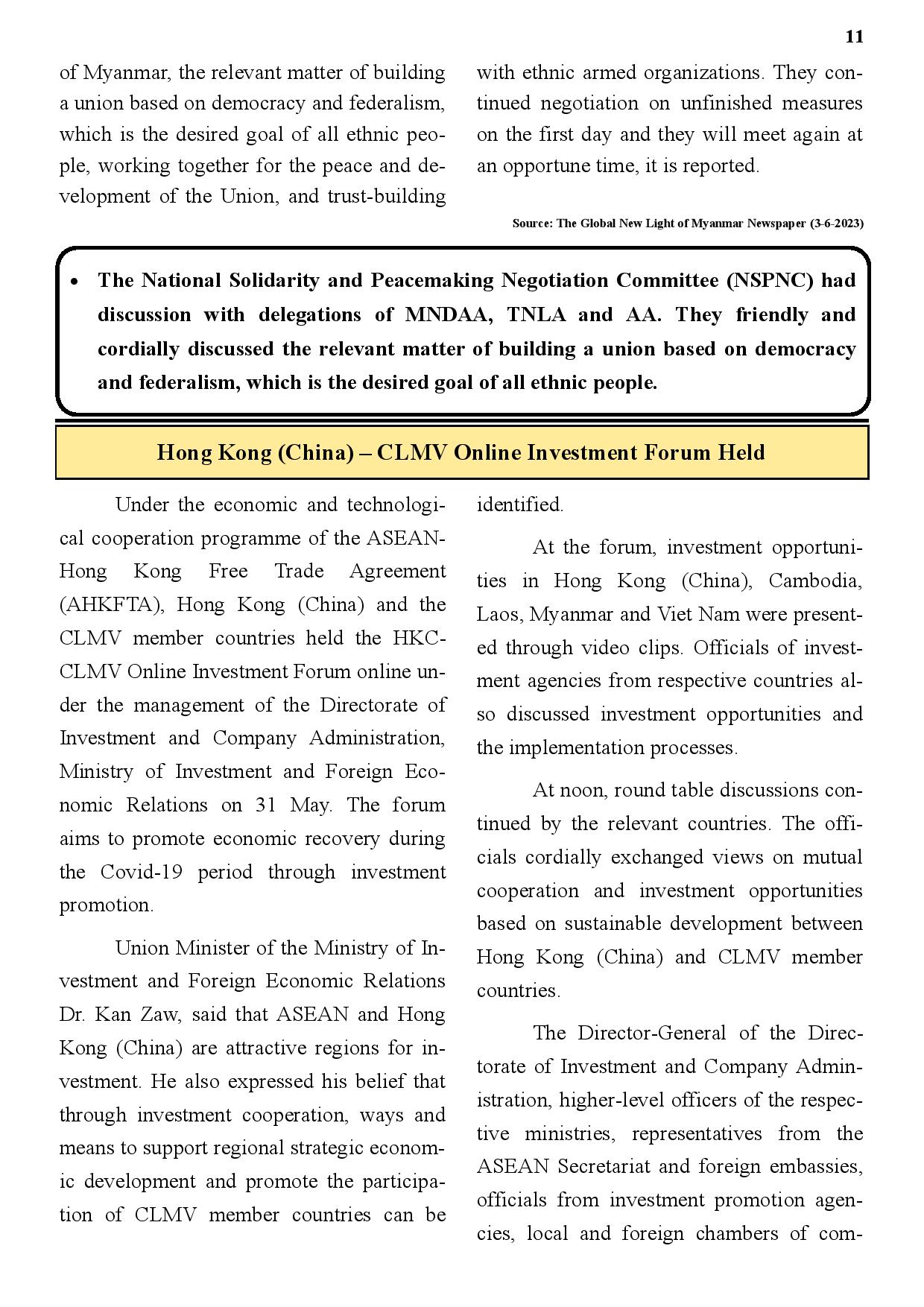 11

of Myanmar, the relevant matter of building a union based on democracy and federalism, which is the desired goal of all ethnic people, working together for the peace and development of the Union, and trust-building with ethnic armed organizations. They continued negotiation on unfinished measures on the first day and they will meet again at an opportune time, it is reported.

Source: The Global New Light of Myanmar Newspaper (3-6-2023)

• The National Solidarity and Peacemaking Negotiation Committee (NSPNC) had discussion with delegations of MNDAA, TNLA and AA. They friendly and cordially discussed the relevant matter of building a union based on democracy and federalism, which is the desired goal of all ethnic people.

Hong Kong (China) – CLMV Online Investment Forum Held

Under the economic and technological cooperation programme of the ASEAN-Hong Kong Free Trade Agreement (AHKFTA), Hong Kong (China) and the CLMV member countries held the HKC-CLMV Online Investment Forum online under the management of the Directorate of Investment and Company Administration, Ministry of Investment and Foreign Economic Relations on 31 May. The forum aims to promote economic recovery during the Covid-19 period through investment promotion.

Union Minister of the Ministry of Investment and Foreign Economic Relations Dr. Kan Zaw, said that ASEAN and Hong Kong (China) are attractive regions for investment. He also expressed his belief that through investment cooperation, ways and means to support regional strategic economic development and promote the participation of CLMV member countries can be identified.

At the forum, investment opportunities in Hong Kong (China), Cambodia, Laos, Myanmar and Viet Nam were presented through video clips. Officials of investment agencies from respective countries also discussed investment opportunities and the implementation processes.

At noon, round table discussions continued by the relevant countries. The officials cordially exchanged views on mutual cooperation and investment opportunities based on sustainable development between Hong Kong (China) and CLMV member countries.

The Director-General of the Directorate of Investment and Company Administration, higher-level officers of the respective ministries, representatives from the ASEAN Secretariat and foreign embassies, officials from investment promotion agencies, local and foreign chambers of com-